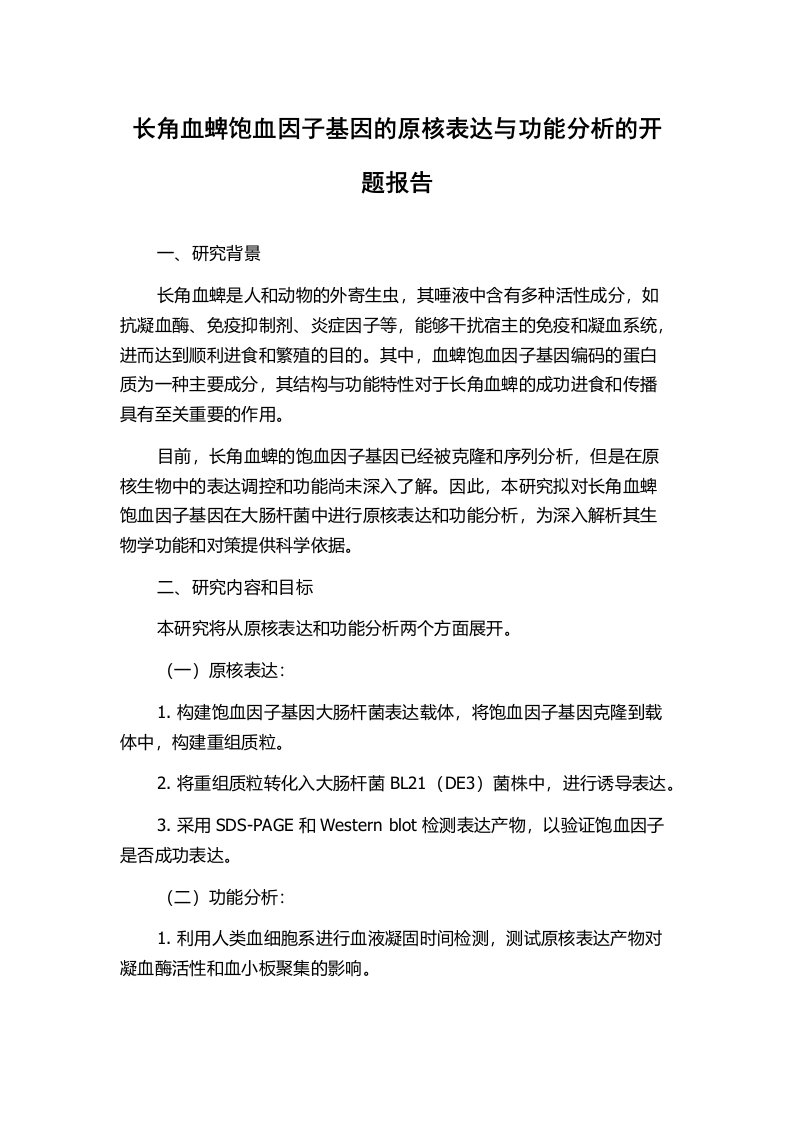 长角血蜱饱血因子基因的原核表达与功能分析的开题报告

一、研究背景

长角血蜱是人和动物的外寄生虫，其唾液中含有多种活性成分，如抗凝血酶、免疫抑制剂、炎症因子等，能够干扰宿主的免疫和凝血系统，进而达到顺利进食和繁殖的目的。其中，血蜱饱血因子基因编码的蛋白质为一种主要成分，其结构与功能特性对于长角血蜱的成功进食和传播具有至关重要的作用。

目前，长角血蜱的饱血因子基因已经被克隆和序列分析，但是在原核生物中的表达调控和功能尚未深入了解。因此，本研究拟对长角血蜱饱血因子基因在大肠杆菌中进行原核表达和功能分析，为深入解析其生物学功能和对策提供科学依据。

二、研究内容和目标

本研究将从原核表达和功能分析两个方面展开。

（一）原核表达：

1. 构建饱血因子基因大肠杆菌表达载体，将饱血因子基因克隆到载体中，构建重组质粒。

2. 将重组质粒转化入大肠杆菌 BL21（DE3）菌株中，进行诱导表达。

3. 采用 SDS-PAGE 和 Western blot 检测表达产物，以验证饱血因子是否成功表达。

（二）功能分析：

1. 利用人类血细胞系进行血液凝固时间检测，测试原核表达产物对凝血酶活性和血小板聚集的影响。